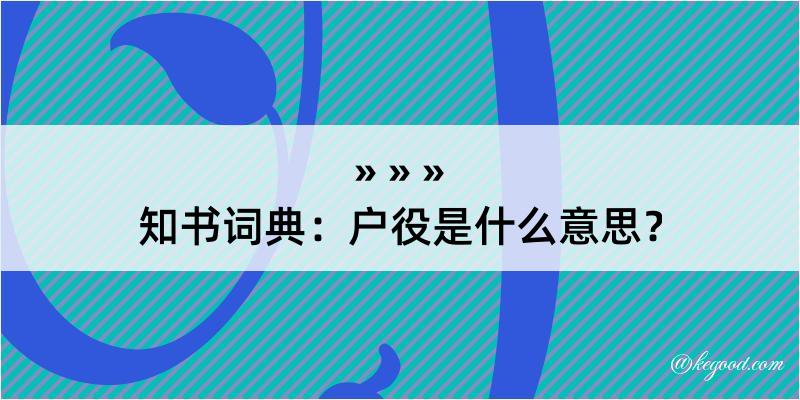 » » »
知书词典：户役是什么意思？

@kegood.com